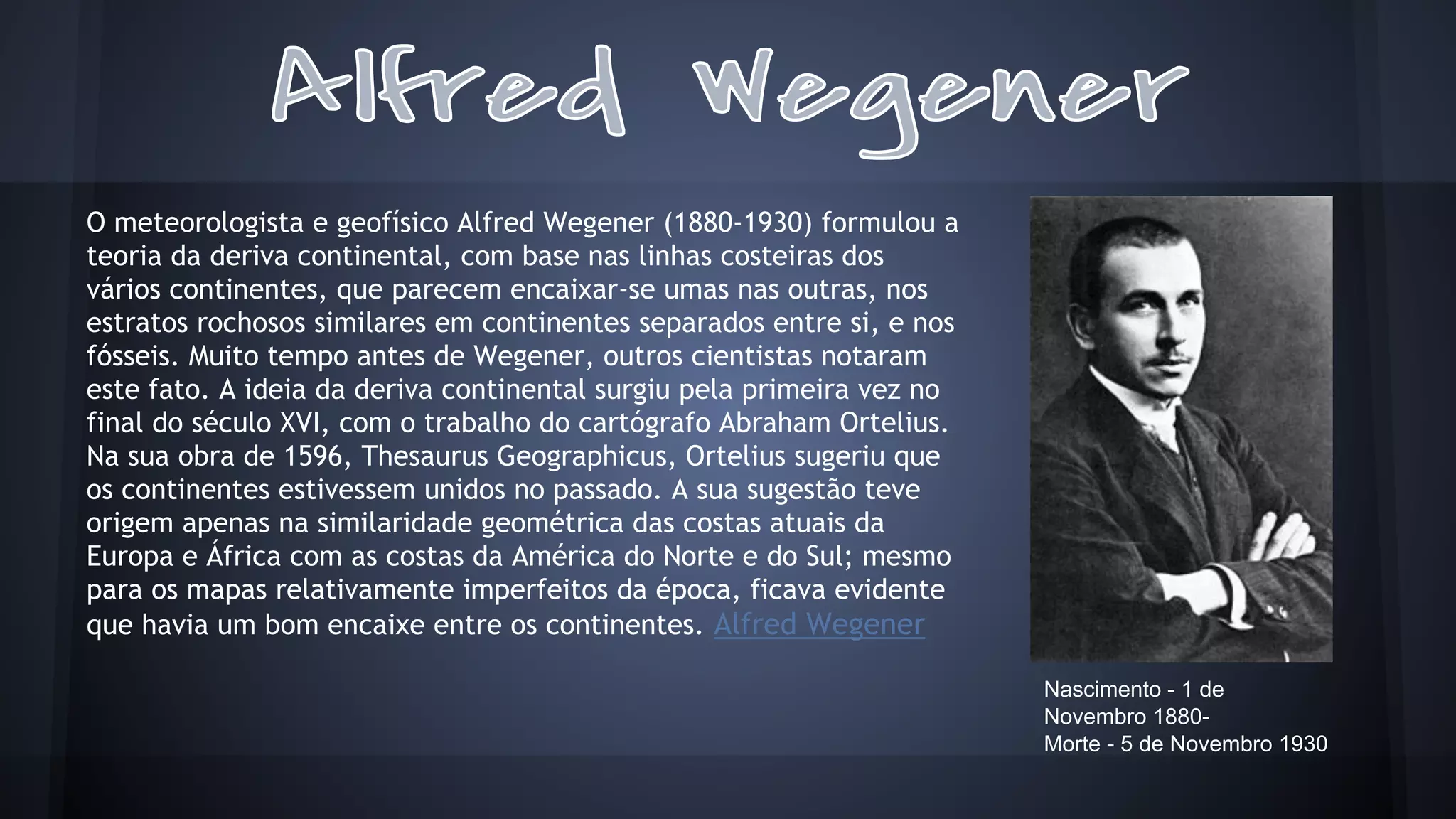 Alfred Wegener

O meteorologista e geofísico Alfred Wegener (1880-1930) formulou a teoria da deriva continental, com base nas linhas costeiras dos vários continentes, que parecem encaixar-se umas nas outras, nos estratos rochosos similares em continentes separados entre si, e nos fósseis. Muito tempo antes de Wegener, outros cientistas notaram este fato. A ideia da deriva continental surgiu pela primeira vez no final do século XVI, com o trabalho do cartógrafo Abraham Ortelius. Na sua obra de 1596, Thesaurus Geographicus, Ortelius sugeriu que os continentes estivessem unidos no passado. A sua sugestão teve origem apenas na similaridade geométrica das costas atuais da Europa e África com as costas da América do Norte e do Sul; mesmo para os mapas relativamente imperfeitos da época, ficava evidente que havia um bom encaixe entre os continentes. Alfred Wegener

Nascimento - 1 de Novembro 1880-
Morte - 5 de Novembro 1930